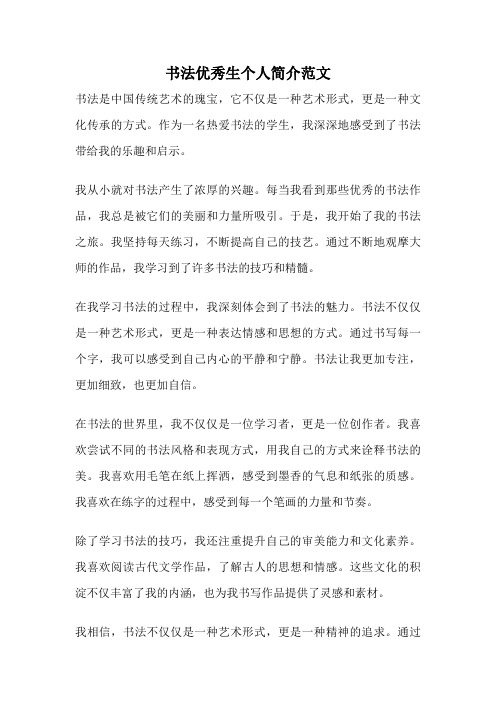 书法优秀生个人简介范文

书法是中国传统艺术的瑰宝，它不仅是一种艺术形式，更是一种文化传承的方式。作为一名热爱书法的学生，我深深地感受到了书法带给我的乐趣和启示。

我从小就对书法产生了浓厚的兴趣。每当我看到那些优秀的书法作品，我总是被它们的美丽和力量所吸引。于是，我开始了我的书法之旅。我坚持每天练习，不断提高自己的技艺。通过不断地观摩大师的作品，我学习到了许多书法的技巧和精髓。

在我学习书法的过程中，我深刻体会到了书法的魅力。书法不仅仅是一种艺术形式，更是一种表达情感和思想的方式。通过书写每一个字，我可以感受到自己内心的平静和宁静。书法让我更加专注，更加细致，也更加自信。

在书法的世界里，我不仅仅是一位学习者，更是一位创作者。我喜欢尝试不同的书法风格和表现方式，用我自己的方式来诠释书法的美。我喜欢用毛笔在纸上挥洒，感受到墨香的气息和纸张的质感。我喜欢在练字的过程中，感受到每一个笔画的力量和节奏。

除了学习书法的技巧，我还注重提升自己的审美能力和文化素养。我喜欢阅读古代文学作品，了解古人的思想和情感。这些文化的积淀不仅丰富了我的内涵，也为我书写作品提供了灵感和素材。

我相信，书法不仅仅是一种艺术形式，更是一种精神的追求。通过